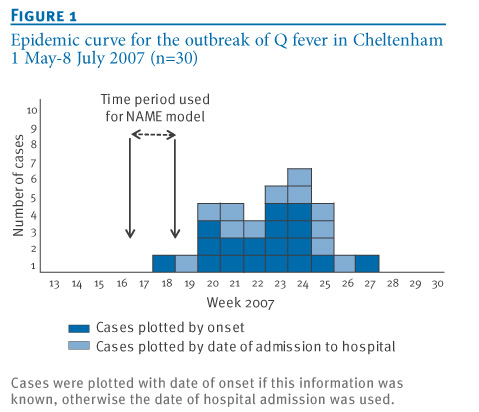 FIGURE 1

Epidemic curve for the outbreak of Q fever in Cheltenham 1 May-8 July 2007 (n=30)

Time period used for NAME model

Number of cases

10
9
8
7
6
5
4
3
2
1

13 14 15 16 17 18 19 20 21 22 23 24 25 26 27 28 29 30

Week 2007

Cases plotted by onset
Cases plotted by date of admission to hospital

Cases were plotted with date of onset if this information was known, otherwise the date of hospital admission was used.